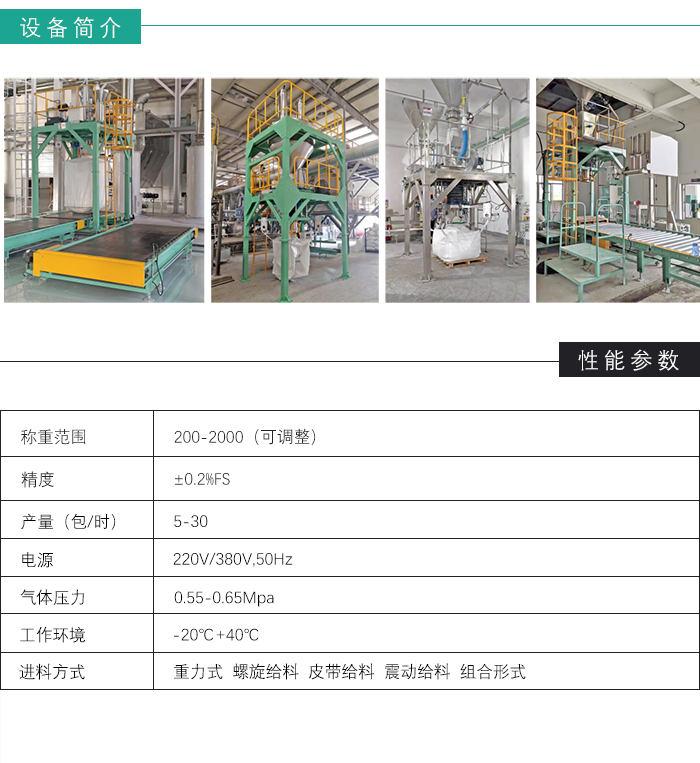 设备简介

性能参数

| 称重范围 | 200-2000（可调整） |
|---|---|
| 精度 | ±0.2%FS |
| 产量（包/时） | 5-30 |
| 电源 | 220V/380V,50Hz |
| 气体压力 | 0.55-0.65Mpa |
| 工作环境 | -20℃+40℃ |
| 进料方式 | 重力式 螺旋给料 皮带给料 震动给料 组合形式 |